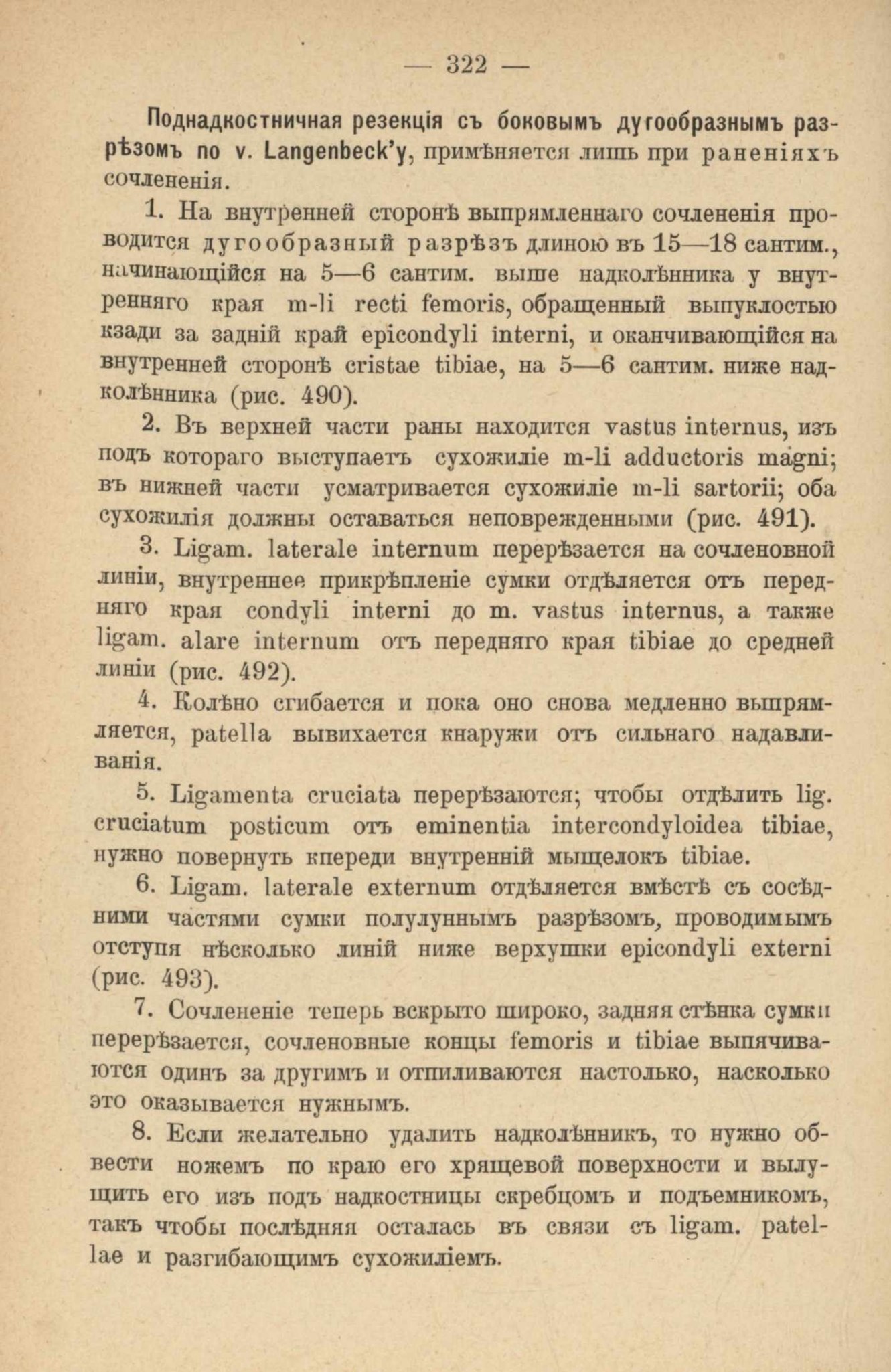 — 322 —

Поднадкостничная резекція съ боковымъ дугообразнымъ разрѣзомъ по v. Langenbeck'у, примѣняется лишь при раненіяхъ сочлененія.

1. На внутренней сторонѣ выпрямленнаго сочлененія проводится дугообразный разрѣзъ длиною въ 15—18 сантим., начинающійся на 5—6 сантим. выше надколѣнника у внутренняго края m-li recti femoris, обращенный выпуклостью кзади за задній край epicondyli interni, и оканчивающійся на внутренней сторонѣ cristae tibiae, на 5—6 сантим. ниже надколѣнника (рис. 490).

2. Въ верхней части раны находится vastus internus, изъ подъ котораго выступаетъ сухожиліе m-li adductoris magni; въ нижней части усматривается сухожиліе m-li sartorii; оба сухожилія должны оставаться неповрежденными (рис. 491).

3. Ligam. laterale internum перерѣзается на сочленовной линіи, внутреннее прикрѣпленіе сумки отдѣляется отъ передняго края condyli interni до m. vastus internus, а также ligam. alare internum отъ передняго края tibiae до средней линіи (рис. 492).

4. Колѣно сгибается и пока оно снова медленно выпрямляется, patella вывихается кнаружи отъ сильнаго надавливанія.

5. Ligamenta cruciata перерѣзаются; чтобы отдѣлить lig. cruciatum posticum отъ eminentia intercondyloidea tibiae, нужно повернуть кпереди внутренній мыщелокъ tibiae.

6. Ligam. laterale externum отдѣляется вмѣстѣ съ сосѣдними частями сумки полулуннымъ разрѣзомъ, проводимымъ отступя нѣсколько линій ниже верхушки epicondyli externi (рис. 493).

7. Сочлененіе теперь вскрыто широко, задняя стѣнка сумки перерѣзается, сочленовные концы femoris и tibiae выпячиваются одинъ за другимъ и отпиливаются настолько, насколько это оказывается нужнымъ.

8. Если желательно удалить надколѣнникъ, то нужно обвести ножемъ по краю его хрящевой поверхности и вылущить его изъ подъ надкостницы скребцомъ и подъемникомъ, такъ чтобы послѣдняя осталась въ связи съ ligam. patellae и разгибающимъ сухожиліемъ.